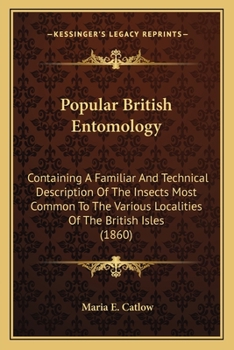 —KESSINGER'S LEGACY REPRINTS—

Popular British Entomology

Containing A Familiar And Technical Description Of The Insects Most Common To The Various Localities Of The British Isles (1860)

Maria E. Catlow